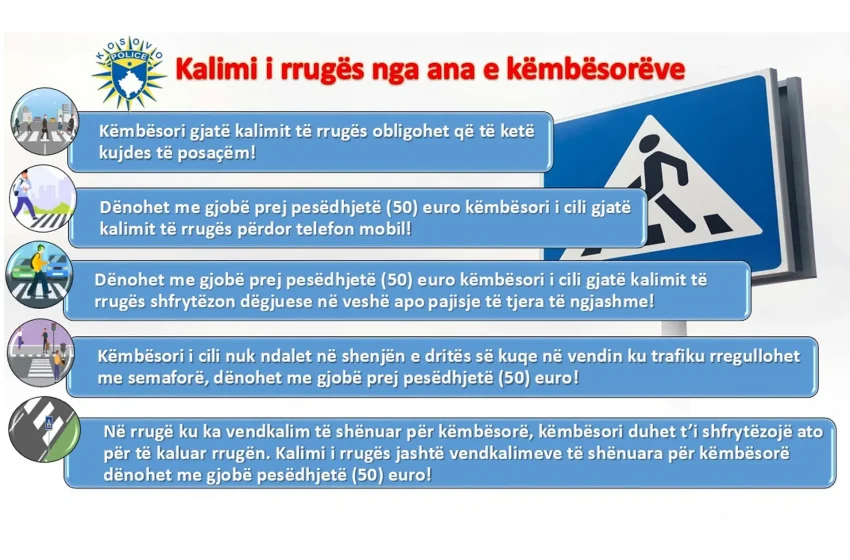 KOSOVO POLICE

Kalimi i rrugës nga ana e këmbësorëve

Këmbësori gjatë kalimit të rrugës obligohet që të ketë kujdes të posaçëm!

Dënohet me gjobë prej pesëdhjetë (50) euro këmbësori i cili gjatë kalimit të rrugës përdor telefon mobil!

Dënohet me gjobë prej pesëdhjetë (50) euro këmbësori i cili gjatë kalimit të rrugës shfrytëzon dëgjuese në veshë apo pajisje të tjera të ngjashme!

Këmbësori i cili nuk ndalet në shenjën e dritës së kuqe në vendin ku trafiku rregullohet me semaforë, dënohet me gjobë prej pesëdhjetë (50) euro!

Në rrugë ku ka vendkalim të shënuar për këmbësorë, këmbësori duhet t'i shfrytëzojë ato për të kaluar rrugën. Kalimi i rrugës jashtë vendkalimeve të shënuara për këmbësorë dënohet me gjobë pesëdhjetë (50) euro!